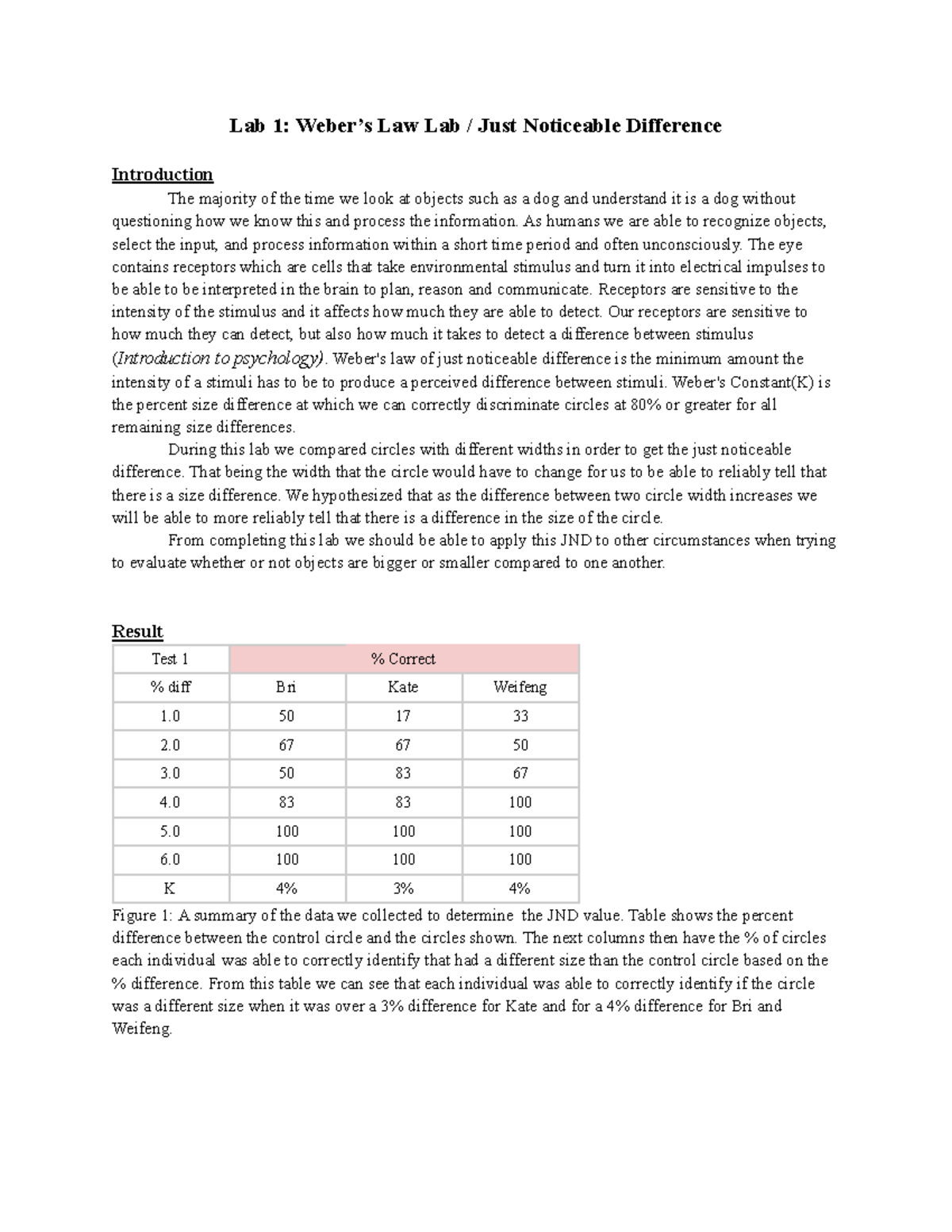 Lab 1: Weber's Law Lab / Just Noticeable Difference

Introduction

The majority of the time we look at objects such as a dog and understand it is a dog without questioning how we know this and process the information. As humans we are able to recognize objects, select the input, and process information within a short time period and often unconsciously. The eye contains receptors which are cells that take environmental stimulus and turn it into electrical impulses to be able to be interpreted in the brain to plan, reason and communicate. Receptors are sensitive to the intensity of the stimulus and it affects how much they are able to detect. Our receptors are sensitive to how much they can detect, but also how much it takes to detect a difference between stimulus (Introduction to psychology). Weber's law of just noticeable difference is the minimum amount the intensity of a stimuli has to be to produce a perceived difference between stimuli. Weber's Constant(K) is the percent size difference at which we can correctly discriminate circles at 80% or greater for all remaining size differences.

During this lab we compared circles with different widths in order to get the just noticeable difference. That being the width that the circle would have to change for us to be able to reliably tell that there is a size difference. We hypothesized that as the difference between two circle width increases we will be able to more reliably tell that there is a difference in the size of the circle.

From completing this lab we should be able to apply this JND to other circumstances when trying to evaluate whether or not objects are bigger or smaller compared to one another.

Result

| Test 1 | % Correct | | |
|---|---|---|---|
| % diff | Bri | Kate | Weifeng |
| 1.0 | 50 | 17 | 33 |
| 2.0 | 67 | 67 | 50 |
| 3.0 | 50 | 83 | 67 |
| 4.0 | 83 | 83 | 100 |
| 5.0 | 100 | 100 | 100 |
| 6.0 | 100 | 100 | 100 |
| K | 4% | 3% | 4% |

Figure 1: A summary of the data we collected to determine the JND value. Table shows the percent difference between the control circle and the circles shown. The next columns then have the % of circles each individual was able to correctly identify that had a different size than the control circle based on the % difference. From this table we can see that each individual was able to correctly identify if the circle was a different size when it was over a 3% difference for Kate and for a 4% difference for Bri and Weifeng.